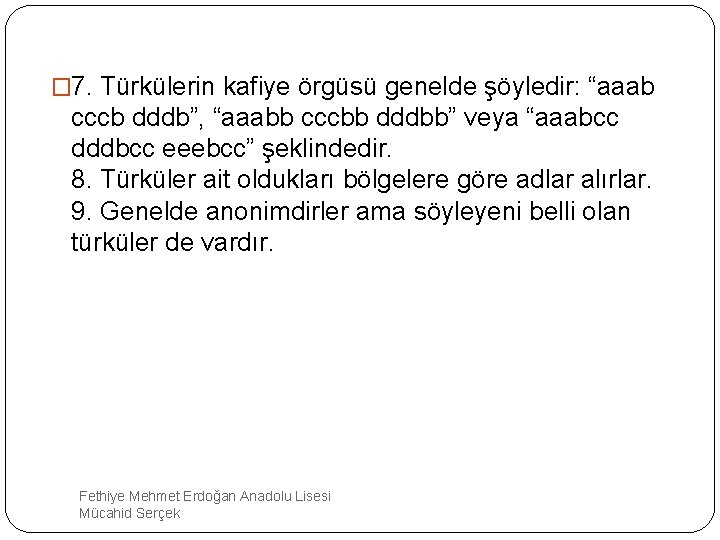 7. Türkülerin kafiye örgüsü genelde şöyledir: “aaab cccb dddb”, “aaabb cccbb dddbb” veya “aaabcc dddbcc eeebcc” şeklindedir.
8. Türküler ait oldukları bölgelere göre adlar alırlar.
9. Genelde anonimdirler ama söyleyeni belli olan türküler de vardır.

Fethiye Mehmet Erdoğan Anadolu Lisesi
Mücahid Serçek